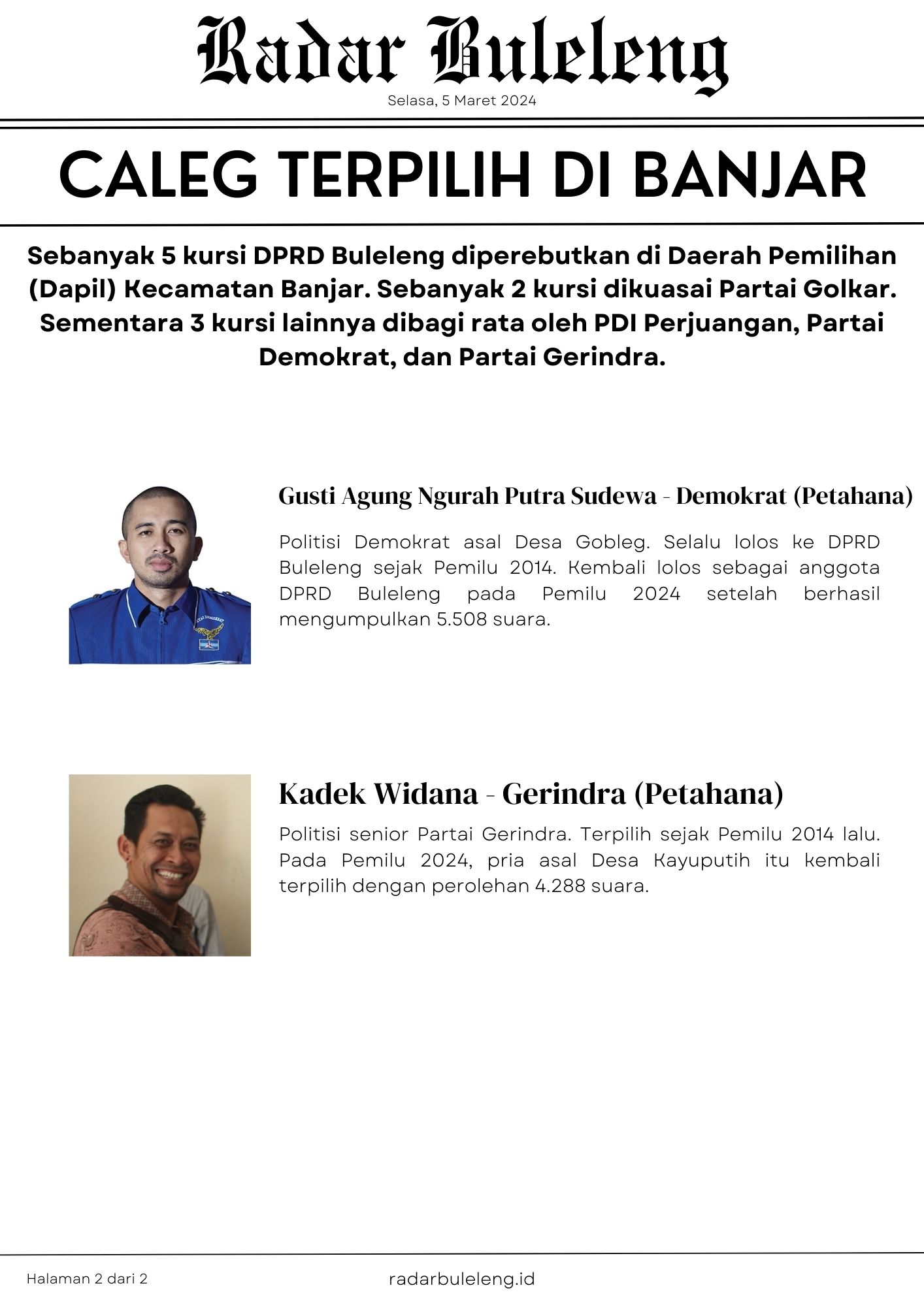 Radar Buleleng

Selasa, 5 Maret 2024

CALEG TERPILIH DI BANJAR

Sebanyak 5 kursi DPRD Buleleng diperebutkan di Daerah Pemilihan (Dapil) Kecamatan Banjar. Sebanyak 2 kursi dikuasai Partai Golkar. Sementara 3 kursi lainnya dibagi rata oleh PDI Perjuangan, Partai Demokrat, dan Partai Gerindra.

Gusti Agung Ngurah Putra Sudewa - Demokrat (Petahana)

Politisi Demokrat asal Desa Gobleg. Selalu lolos ke DPRD Buleleng sejak Pemilu 2014. Kembali lolos sebagai anggota DPRD Buleleng pada Pemilu 2024 setelah berhasil mengumpulkan 5.508 suara.

Kadek Widana - Gerindra (Petahana)

Politisi senior Partai Gerindra. Terpilih sejak Pemilu 2014 lalu. Pada Pemilu 2024, pria asal Desa Kayuputih itu kembali terpilih dengan perolehan 4.288 suara.

Halaman 2 dari 2

radarbuleleng.id